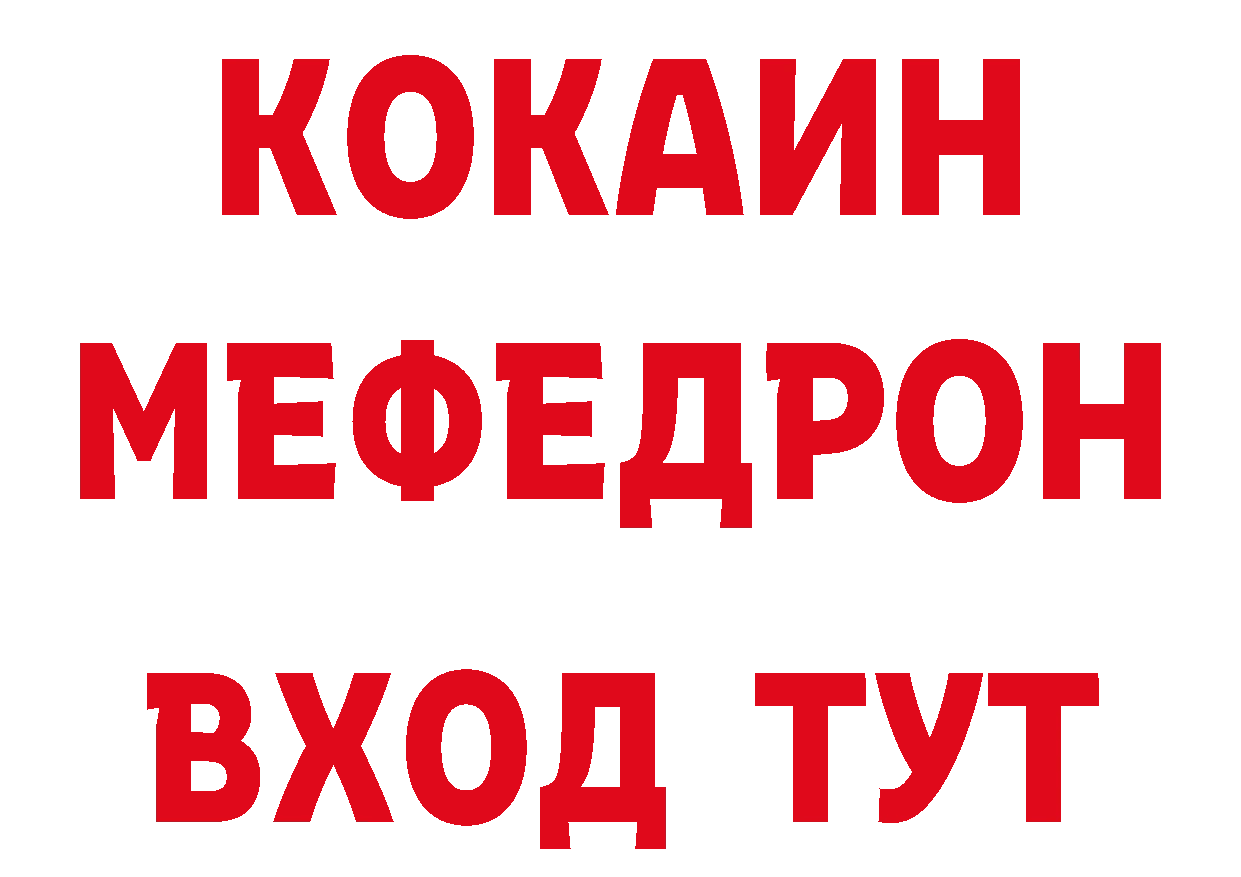 КОКАИН
МЕФЕДРОН
ВХОД ТУТ